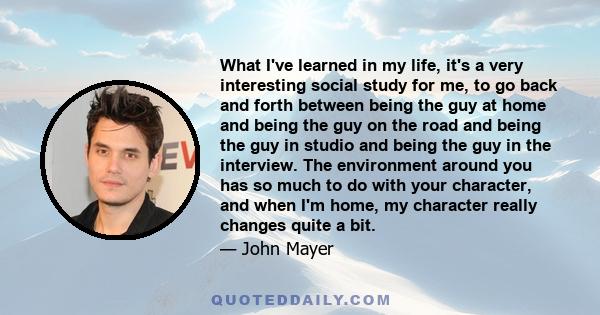 EV

What I've learned in my life, it's a very interesting social study for me, to go back and forth between being the guy at home and being the guy on the road and being the guy in studio and being the guy in the interview. The environment around you has so much to do with your character, and when I'm home, my character really changes quite a bit.

— John Mayer

QUOTEDDAILY.COM